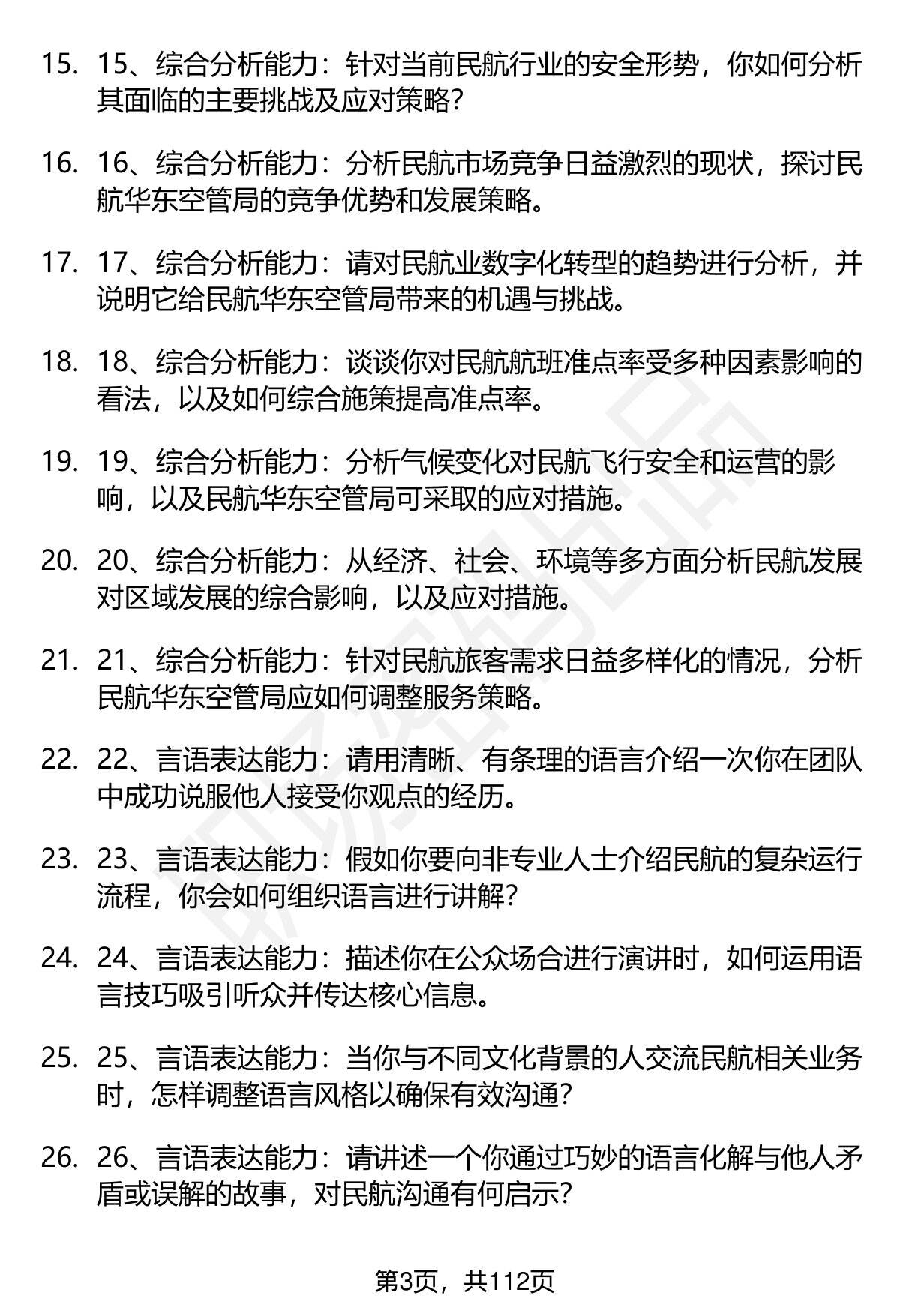 15. 15、综合分析能力：针对当前民航行业的安全形势，你如何分析其面临的主要挑战及应对策略？

16. 16、综合分析能力：分析民航市场竞争日益激烈的现状，探讨民航华东空管局的竞争优势和发展策略。

17. 17、综合分析能力：请对民航业数字化转型的趋势进行分析，并说明它给民航华东空管局带来的机遇与挑战。

18. 18、综合分析能力：谈谈你对民航航班准点率受多种因素影响的看法，以及如何综合施策提高准点率。

19. 19、综合分析能力：分析气候变化对民航飞行安全和运营的影响，以及民航华东空管局可采取的应对措施。

20. 20、综合分析能力：从经济、社会、环境等多方面分析民航发展对区域发展的综合影响，以及应对措施。

21. 21、综合分析能力：针对民航旅客需求日益多样化的情况，分析民航华东空管局应如何调整服务策略。

22. 22、言语表达能力：请用清晰、有条理的语言介绍一次你在团队中成功说服他人接受你观点的经历。

23. 23、言语表达能力：假如你要向非专业人士介绍民航的复杂运行流程，你会如何组织语言进行讲解？

24. 24、言语表达能力：描述你在公众场合进行演讲时，如何运用语言技巧吸引听众并传达核心信息。

25. 25、言语表达能力：当你与不同文化背景的人交流民航相关业务时，怎样调整语言风格以确保有效沟通？

26. 26、言语表达能力：请讲述一个你通过巧妙的语言化解与他人矛盾或误解的故事，对民航沟通有何启示？

第3页，共112页